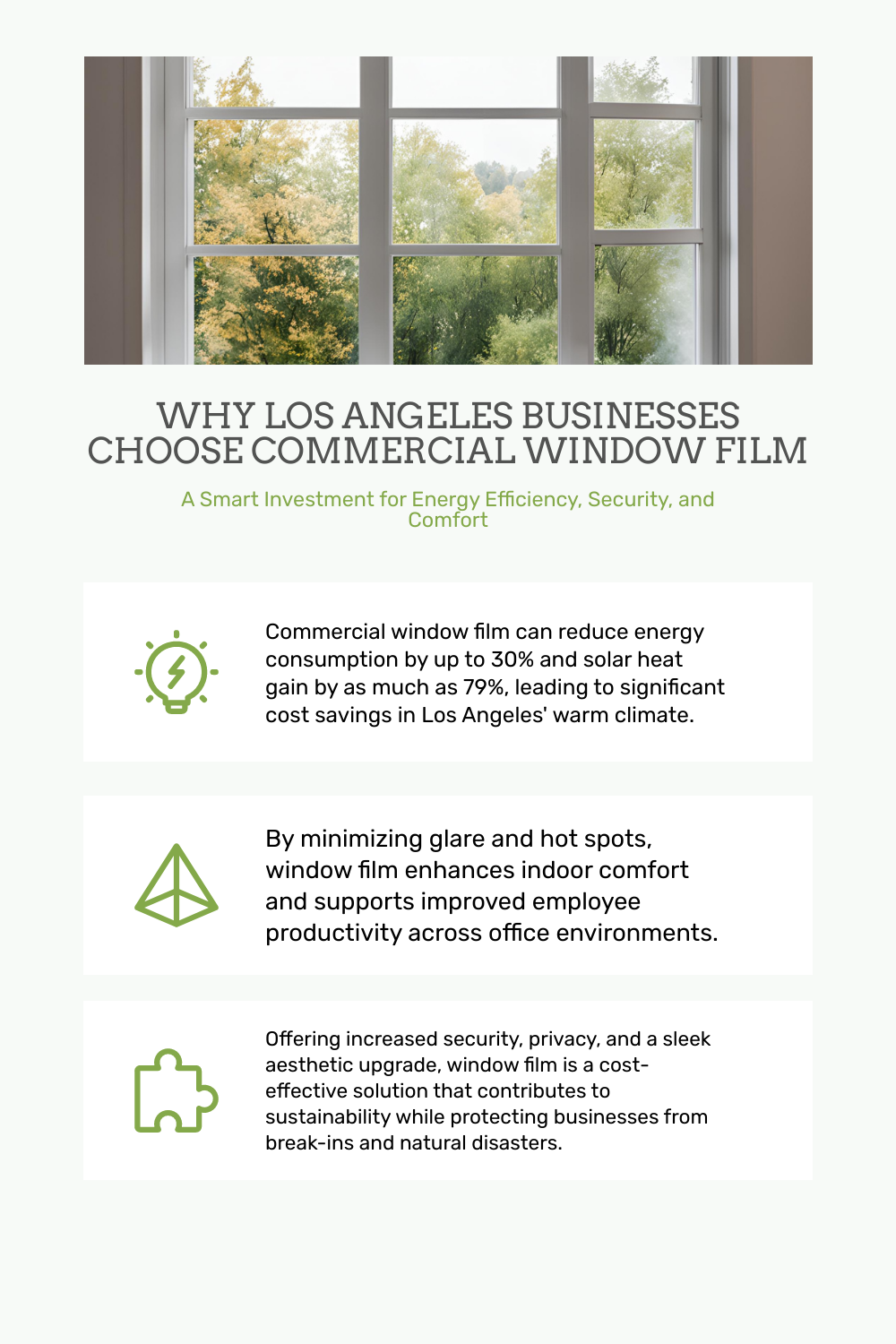 WHY LOS ANGELES BUSINESSES CHOOSE COMMERCIAL WINDOW FILM

A Smart Investment for Energy Efficiency, Security, and Comfort

Commercial window film can reduce energy consumption by up to 30% and solar heat gain by as much as 79%, leading to significant cost savings in Los Angeles' warm climate.

By minimizing glare and hot spots, window film enhances indoor comfort and supports improved employee productivity across office environments.

Offering increased security, privacy, and a sleek aesthetic upgrade, window film is a cost-effective solution that contributes to sustainability while protecting businesses from break-ins and natural disasters.